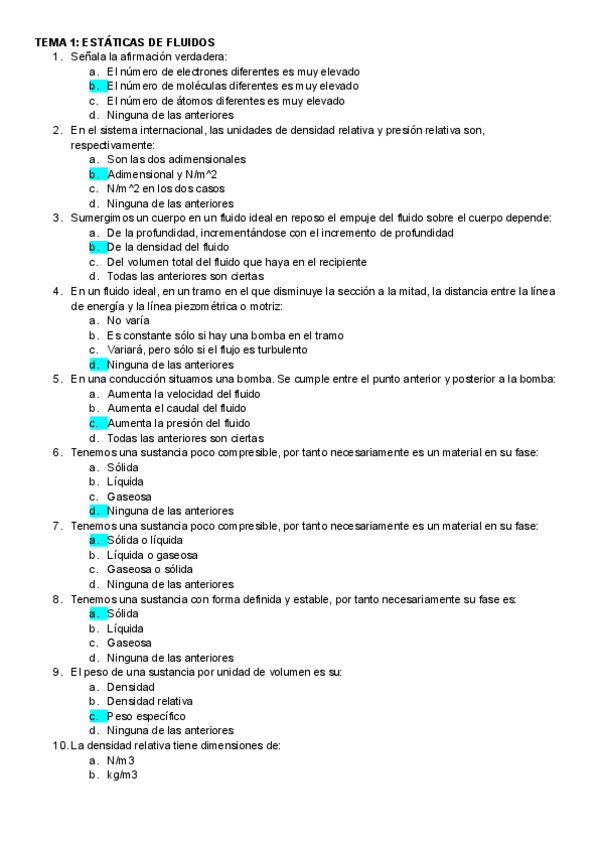 TEMA 1: ESTÁTICAS DE FLUIDOS

1. Señala la afirmación verdadera:
a. El número de electrones diferentes es muy elevado
b. El número de moléculas diferentes es muy elevado
c. El número de átomos diferentes es muy elevado
d. Ninguna de las anteriores

2. En el sistema internacional, las unidades de densidad relativa y presión relativa son, respectivamente:
a. Son las dos adimensionales
b. Adimensional y N/m^2
c. N/m^2 en los dos casos
d. Ninguna de las anteriores

3. Sumergimos un cuerpo en un fluido ideal en reposo el empuje del fluido sobre el cuerpo depende:
a. De la profundidad, incrementándose con el incremento de profundidad
b. De la densidad del fluido
c. Del volumen total del fluido que haya en el recipiente
d. Todas las anteriores son ciertas

4. En un fluido ideal, en un tramo en el que disminuye la sección a la mitad, la distancia entre la línea de energía y la línea piezométrica o motriz:
a. No varía
b. Es constante sólo si hay una bomba en el tramo
c. Variará, pero sólo si el flujo es turbulento
d. Ninguna de las anteriores

5. En una conducción situamos una bomba. Se cumple entre el punto anterior y posterior a la bomba:
a. Aumenta la velocidad del fluido
b. Aumenta el caudal del fluido
c. Aumenta la presión del fluido
d. Todas las anteriores son ciertas

6. Tenemos una sustancia poco compresible, por tanto necesariamente es un material en su fase:
a. Sólida
b. Líquida
c. Gaseosa
d. Ninguna de las anteriores

7. Tenemos una sustancia poco compresible, por tanto necesariamente es un material en su fase:
a. Sólida o líquida
b. Líquida o gaseosa
c. Gaseosa o sólida
d. Ninguna de las anteriores

8. Tenemos una sustancia con forma definida y estable, por tanto necesariamente su fase es:
a. Sólida
b. Líquida
c. Gaseosa
d. Ninguna de las anteriores

9. El peso de una sustancia por unidad de volumen es su:
a. Densidad
b. Densidad relativa
c. Peso específico
d. Ninguna de las anteriores

10. La densidad relativa tiene dimensiones de:
a. N/m3
b. kg/m3